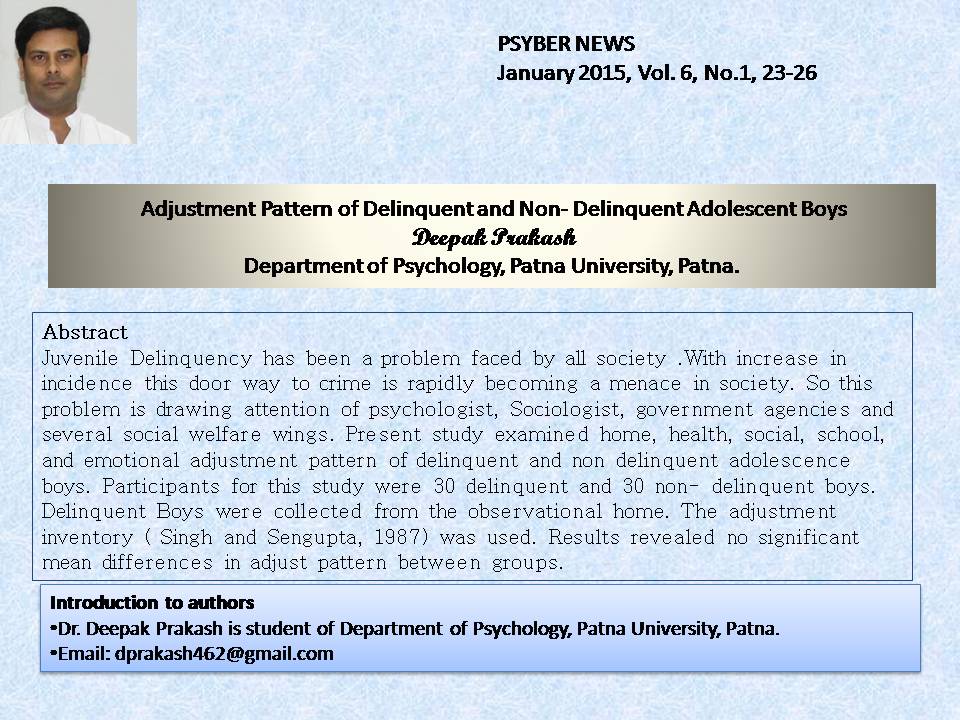 PSYBER NEWS
January 2015, Vol. 6, No.1, 23-26

Adjustment Pattern of Delinquent and Non- Delinquent Adolescent Boys
Deepak Prakash
Department of Psychology, Patna University, Patna.

Abstract
Juvenile Delinquency has been a problem faced by all society .With increase in incidence this door way to crime is rapidly becoming a menace in society. So this problem is drawing attention of psychologist, Sociologist, government agencies and several social welfare wings. Present study examined home, health, social, school, and emotional adjustment pattern of delinquent and non delinquent adolescence boys. Participants for this study were 30 delinquent and 30 non- delinquent boys. Delinquent Boys were collected from the observational home. The adjustment inventory ( Singh and Sengupta, 1987) was used. Results revealed no significant mean differences in adjust pattern between groups.

Introduction to authors
•Dr. Deepak Prakash is student of Department of Psychology, Patna University, Patna.
•Email: dprakash462@gmail.com